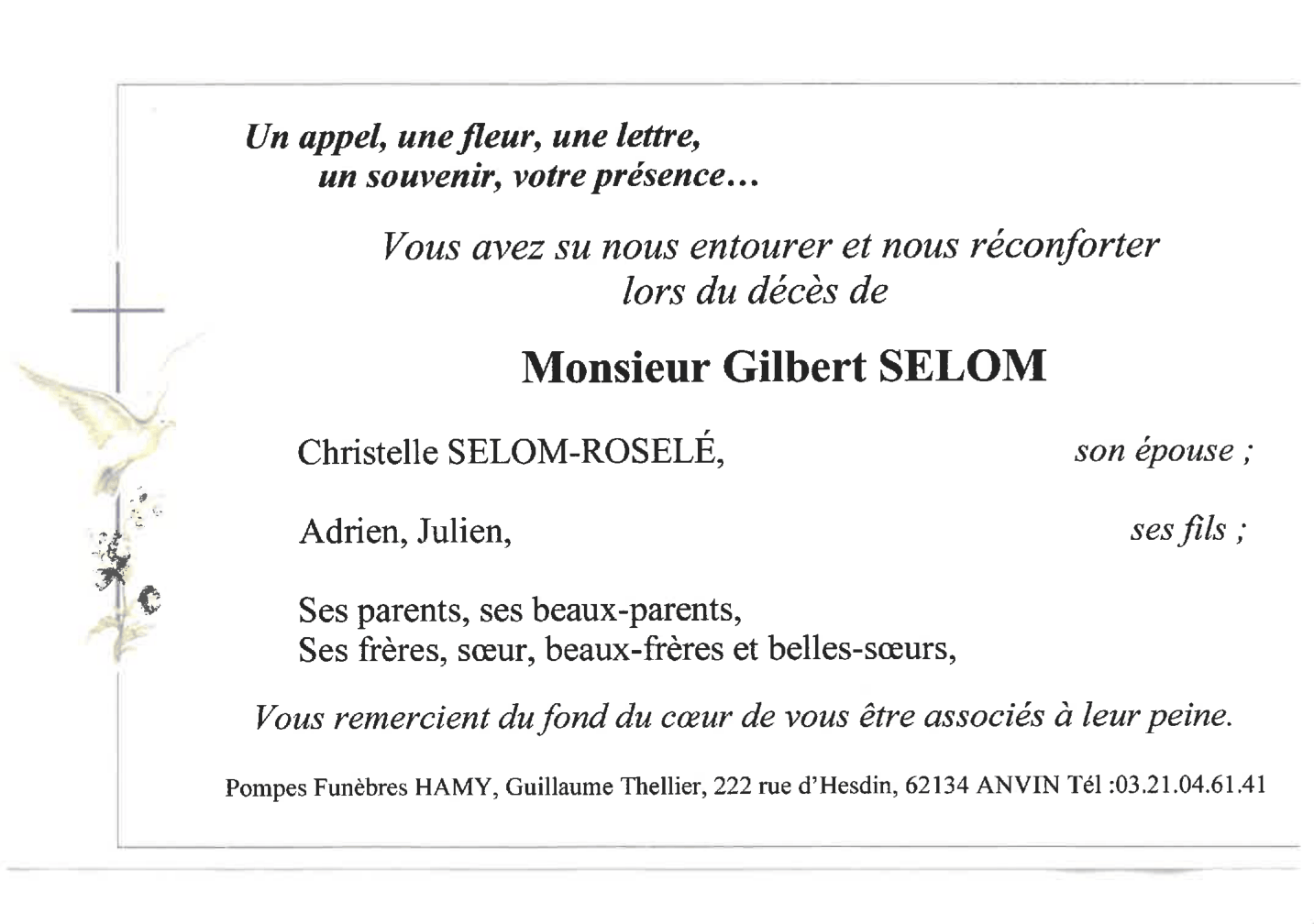 Un appel, une fleur, une lettre,
un souvenir, votre présence…

Vous avez su nous entourer et nous réconforter
lors du décès de

Monsieur Gilbert SELOM

Christelle SELOM-ROSELÉ, son épouse ;

Adrien, Julien, ses fils ;

Ses parents, ses beaux-parents,
Ses frères, sœur, beaux-frères et belles-sœurs,

Vous remercient du fond du cœur de vous être associés à leur peine.

Pompes Funèbres HAMY, Guillaume Thellier, 222 rue d'Hesdin, 62134 ANVIN Tél :03.21.04.61.41